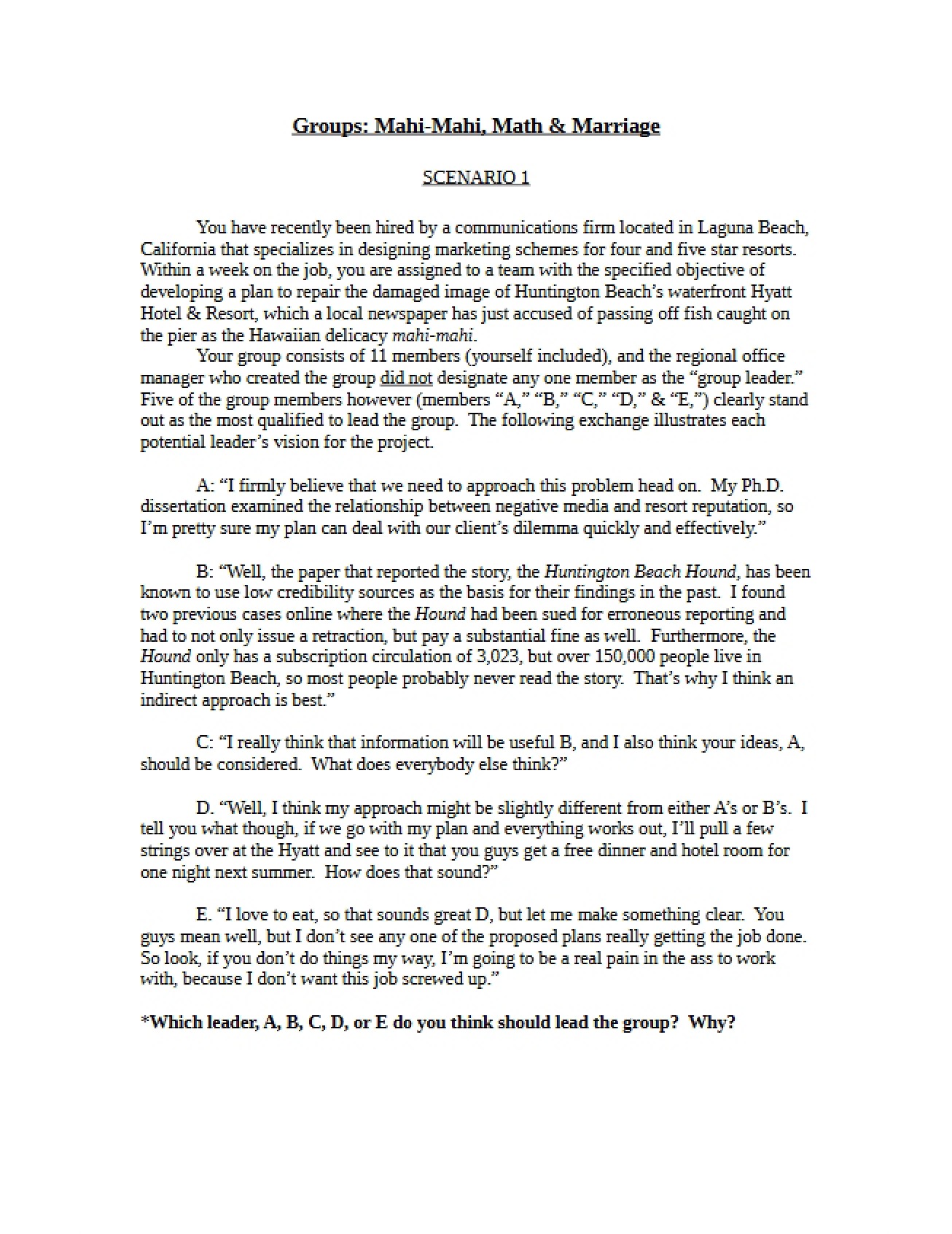 Groups: Mahi-Mahi, Math & Marriage

SCENARIO 1

You have recently been hired by a communications firm located in Laguna Beach, California that specializes in designing marketing schemes for four and five star resorts. Within a week on the job, you are assigned to a team with the specified objective of developing a plan to repair the damaged image of Huntington Beach's waterfront Hyatt Hotel & Resort, which a local newspaper has just accused of passing off fish caught on the pier as the Hawaiian delicacy mahi-mahi.

Your group consists of 11 members (yourself included), and the regional office manager who created the group did not designate any one member as the "group leader." Five of the group members however (members "A," "B," "C," "D," & "E,") clearly stand out as the most qualified to lead the group. The following exchange illustrates each potential leader's vision for the project.

A: "I firmly believe that we need to approach this problem head on. My Ph.D. dissertation examined the relationship between negative media and resort reputation, so I'm pretty sure my plan can deal with our client's dilemma quickly and effectively."

B: "Well, the paper that reported the story, the Huntington Beach Hound, has been known to use low credibility sources as the basis for their findings in the past. I found two previous cases online where the Hound had been sued for erroneous reporting and had to not only issue a retraction, but pay a substantial fine as well. Furthermore, the Hound only has a subscription circulation of 3,023, but over 150,000 people live in Huntington Beach, so most people probably never read the story. That's why I think an indirect approach is best."

C: "I really think that information will be useful B, and I also think your ideas, A, should be considered. What does everybody else think?"

D. "Well, I think my approach might be slightly different from either A's or B's. I tell you what though, if we go with my plan and everything works out, I'll pull a few strings over at the Hyatt and see to it that you guys get a free dinner and hotel room for one night next summer. How does that sound?"

E. "I love to eat, so that sounds great D, but let me make something clear. You guys mean well, but I don't see any one of the proposed plans really getting the job done. So look, if you don't do things my way, I'm going to be a real pain in the ass to work with, because I don't want this job screwed up."

*Which leader, A, B, C, D, or E do you think should lead the group? Why?